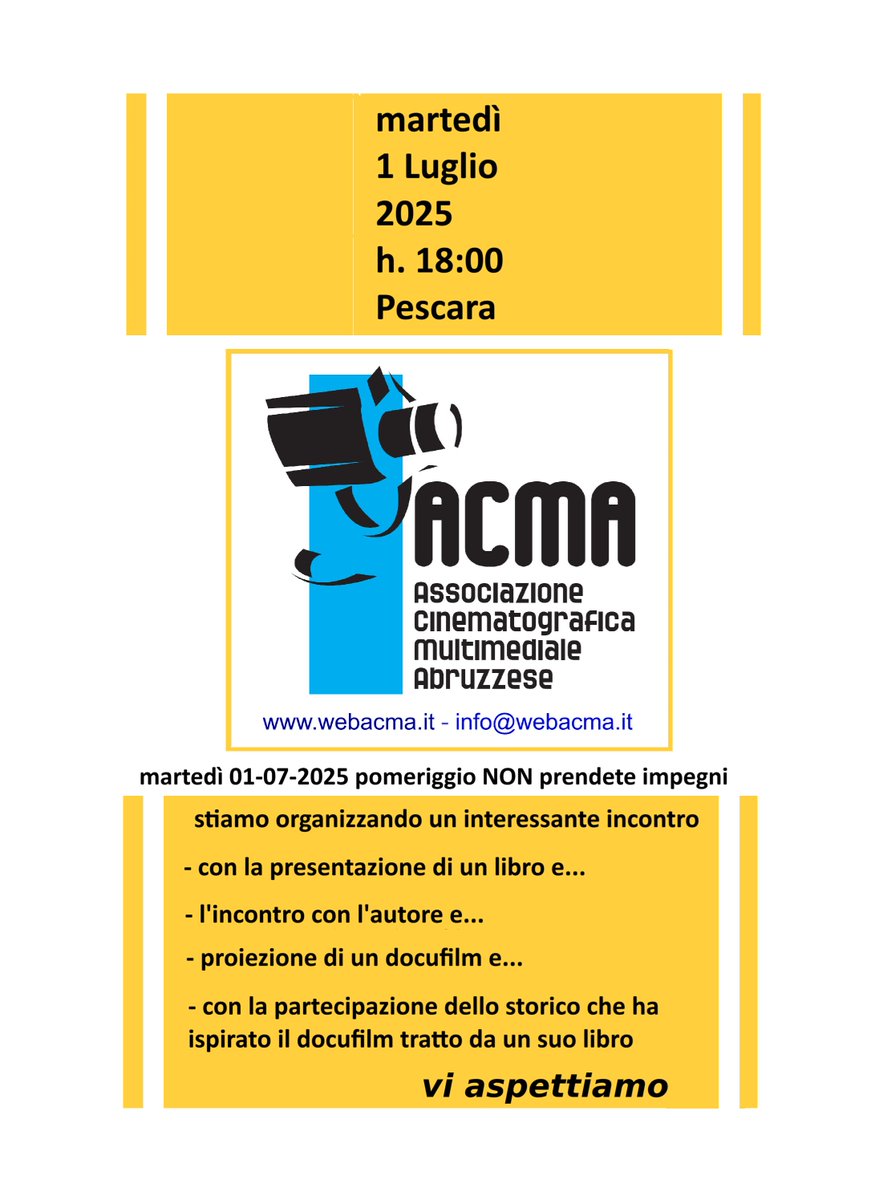 martedì
1 Luglio
2025
h. 18:00
Pescara

ACMA
Associazione
Cinematografica
Multimediale
Abruzzese

www.webacma.it - info@webacma.it

martedì 01-07-2025 pomeriggio NON prendete impegni

stiamo organizzando un interessante incontro

- con la presentazione di un libro e...

- l'incontro con l'autore e...

- proiezione di un docufilm e...

- con la partecipazione dello storico che ha ispirato il docufilm tratto da un suo libro

vi aspettiamo